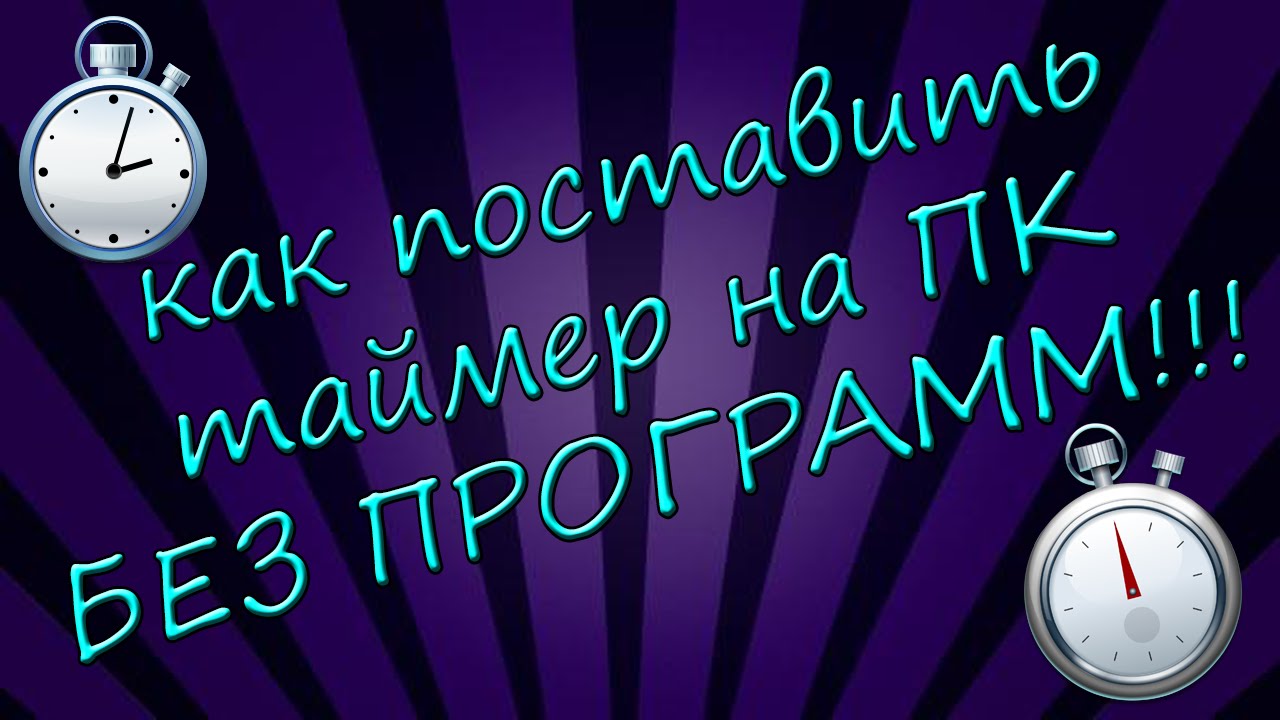 как поставить таймер на ПК БЕЗ ПРОГРАММ!!!